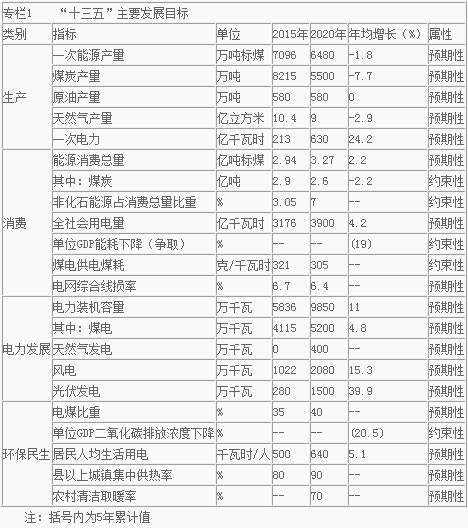 专栏1　　“十三五”主要发展目标

| 类别 | 指标 | 单位 | 2015年 | 2020年 | 年均增长（%） | 属性 |
|---|---|---|---|---|---|---|
| 生产 | 一次能源产量 | 万吨标煤 | 7096 | 6480 | -1.8 | 预期性 |
| | 煤炭产量 | 万吨 | 8215 | 5500 | -7.7 | 预期性 |
| | 原油产量 | 万吨 | 580 | 580 | 0 | 预期性 |
| | 天然气产量 | 亿立方米 | 10.4 | 9 | -2.9 | 预期性 |
| | 一次电力 | 亿千瓦时 | 213 | 630 | 24.2 | 预期性 |
| 消费 | 能源消费总量 | 亿吨标煤 | 2.94 | 3.27 | 2.2 | 预期性 |
| | 其中：煤炭 | 亿吨 | 2.9 | 2.6 | -2.2 | 约束性 |
| | 非化石能源占消费总量比重 | % | 3.05 | 7 | -- | 约束性 |
| | 全社会用电量 | 亿千瓦时 | 3176 | 3900 | 4.2 | 预期性 |
| | 单位GDP能耗下降（争取） | % | -- | -- | (19) | 约束性 |
| | 煤电供电煤耗 | 克/千瓦时 | 321 | 305 | -- | 约束性 |
| | 电网综合线损率 | % | 6.7 | 6.4 | -- | 预期性 |
| 电力发展 | 电力装机容量 | 万千瓦 | 5836 | 9850 | 11 | 预期性 |
| | 其中：煤电 | 万千瓦 | 4115 | 5200 | 4.8 | 预期性 |
| | 天然气发电 | 万千瓦 | 0 | 400 | -- | 预期性 |
| | 风电 | 万千瓦 | 1022 | 2080 | 15.3 | 预期性 |
| | 光伏发电 | 万千瓦 | 280 | 1500 | 39.9 | 预期性 |
| 环保民生 | 电煤比重 | % | 35 | 40 | -- | 预期性 |
| | 单位GDP二氧化碳排放浓度下降 | % | -- | -- | (20.5) | 约束性 |
| | 居民人均生活用电 | 千瓦时/人 | 500 | 640 | 5.1 | 预期性 |
| | 县以上城镇集中供热率 | % | 80 | 90 | -- | 预期性 |
| | 农村清洁取暖率 | % | -- | 70 | -- | 预期性 |

注：括号内为5年累计值